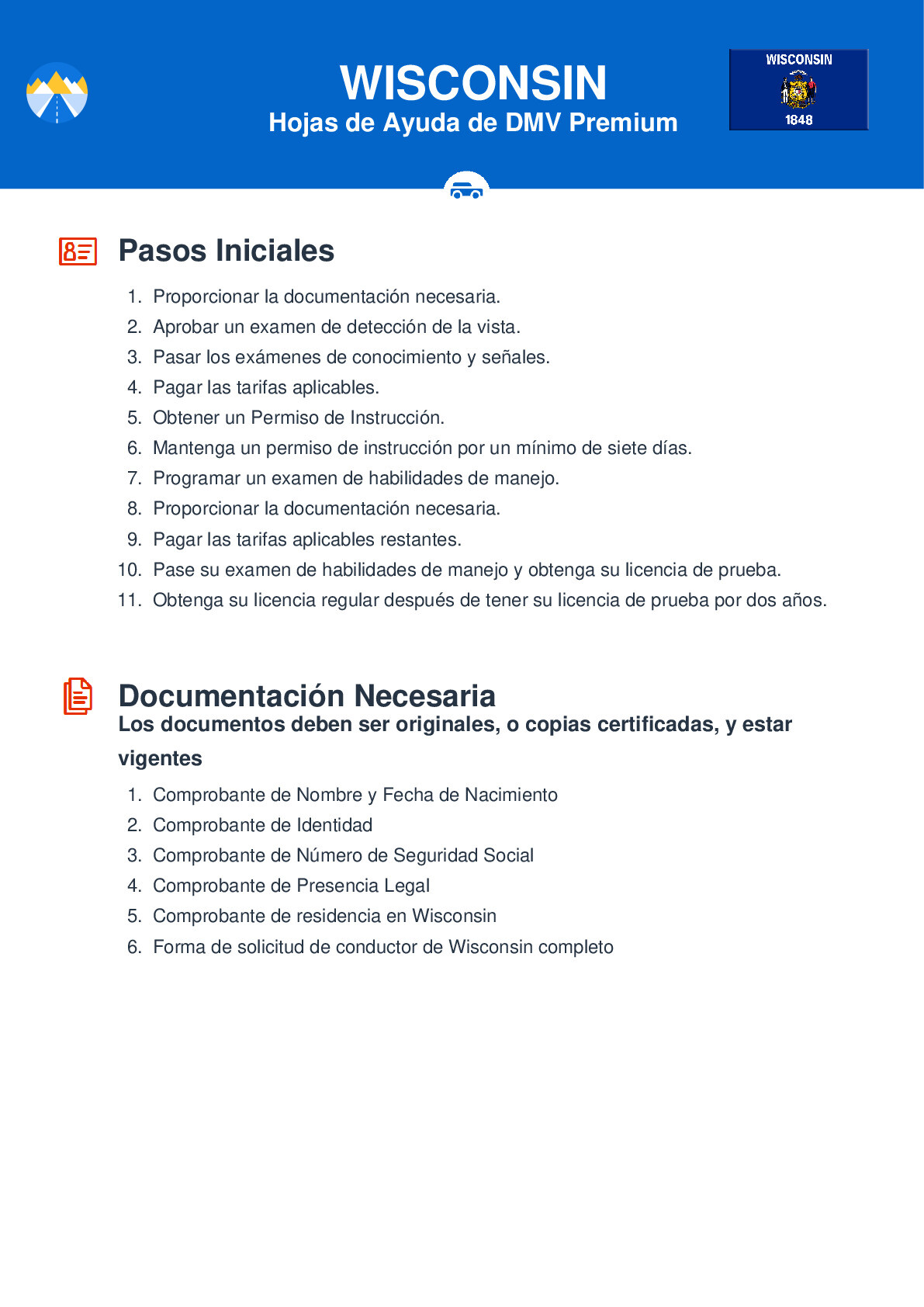 WISCONSIN
Hojas de Ayuda de DMV Premium

WISCONSIN
1848

Pasos Iniciales

1. Proporcionar la documentación necesaria.
2. Aprobar un examen de detección de la vista.
3. Pasar los exámenes de conocimiento y señales.
4. Pagar las tarifas aplicables.
5. Obtener un Permiso de Instrucción.
6. Mantenga un permiso de instrucción por un mínimo de siete días.
7. Programar un examen de habilidades de manejo.
8. Proporcionar la documentación necesaria.
9. Pagar las tarifas aplicables restantes.
10. Pase su examen de habilidades de manejo y obtenga su licencia de prueba.
11. Obtenga su licencia regular después de tener su licencia de prueba por dos años.

Documentación Necesaria
Los documentos deben ser originales, o copias certificadas, y estar vigentes

1. Comprobante de Nombre y Fecha de Nacimiento
2. Comprobante de Identidad
3. Comprobante de Número de Seguridad Social
4. Comprobante de Presencia Legal
5. Comprobante de residencia en Wisconsin
6. Forma de solicitud de conductor de Wisconsin completo